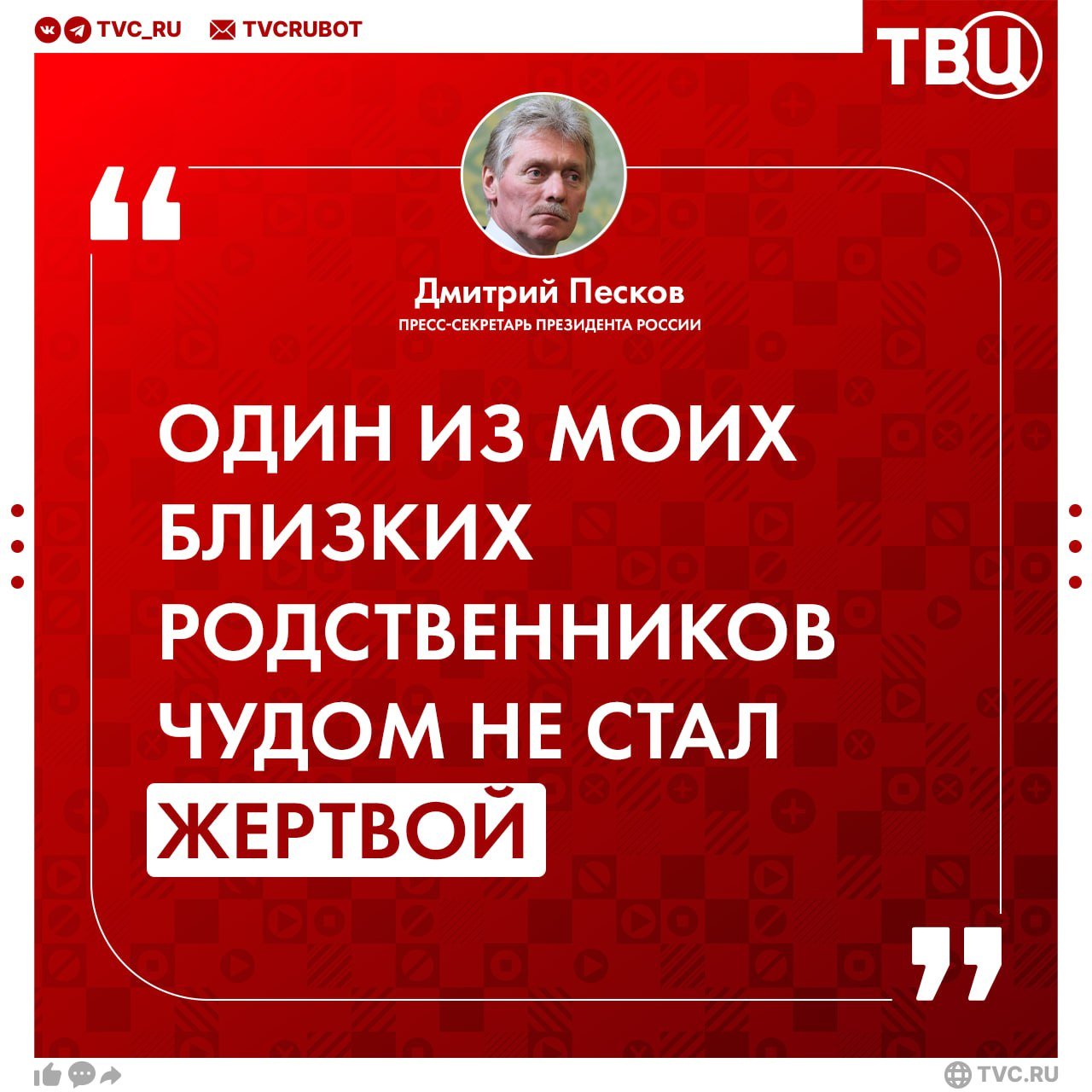 TVC_RU TVCRUBOT

ТВЦ

Дмитрий Песков

ПРЕСС-СЕКРЕТАРЬ ПРЕЗИДЕНТА РОССИИ

ОДИН ИЗ МОИХ БЛИЗКИХ РОДСТВЕННИКОВ ЧУДОМ НЕ СТАЛ ЖЕРТВОЙ

TVC.RU